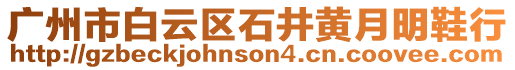 广州市白云区石井黄月明鞋行
http://gzbeckjohnson4.cn.coovee.com